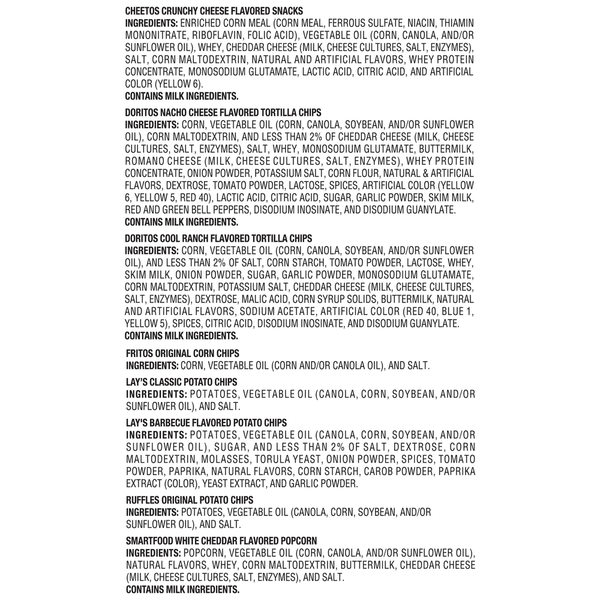 CHEETOS CRUNCHY CHEESE FLAVORED SNACKS
INGREDIENTS: ENRICHED CORN MEAL (CORN MEAL, FERROUS SULFATE, NIACIN, THIAMIN MONONITRATE, RIBOFLAVIN, FOLIC ACID), VEGETABLE OIL (CORN, CANOLA, AND/OR SUNFLOWER OIL), WHEY, CHEDDAR CHEESE (MILK, CHEESE CULTURES, SALT, ENZYMES), SALT, CORN MALTODEXTRIN, NATURAL AND ARTIFICIAL FLAVORS, WHEY PROTEIN CONCENTRATE, MONOSODIUM GLUTAMATE, LACTIC ACID, CITRIC ACID, AND ARTIFICIAL COLOR (YELLOW 6).
CONTAINS MILK INGREDIENTS.

DORITOS NACHO CHEESE FLAVORED TORTILLA CHIPS
INGREDIENTS: CORN, VEGETABLE OIL (CORN, CANOLA, SOYBEAN, AND/OR SUNFLOWER OIL), CORN MALTODEXTRIN, AND LESS THAN 2% OF CHEDDAR CHEESE (MILK, CHEESE CULTURES, SALT, ENZYMES), SALT, WHEY, MONOSODIUM GLUTAMATE, BUTTERMILK, ROMANO CHEESE (MILK, CHEESE CULTURES, SALT, ENZYMES), WHEY PROTEIN CONCENTRATE, ONION POWDER, POTASSIUM SALT, CORN FLOUR, NATURAL & ARTIFICIAL FLAVORS, DEXTROSE, TOMATO POWDER, LACTOSE, SPICES, ARTIFICIAL COLOR (YELLOW 6, YELLOW 5, RED 40), LACTIC ACID, CITRIC ACID, SUGAR, GARLIC POWDER, SKIM MILK, RED AND GREEN BELL PEPPERS, DISODIUM INOSINATE, AND DISODIUM GUANYLATE.
CONTAINS MILK INGREDIENTS.

DORITOS COOL RANCH FLAVORED TORTILLA CHIPS
INGREDIENTS: CORN, VEGETABLE OIL (CORN, CANOLA, SOYBEAN, AND/OR SUNFLOWER OIL), AND LESS THAN 2% OF SALT, CORN STARCH, TOMATO POWDER, LACTOSE, WHEY, SKIM MILK, ONION POWDER, SUGAR, GARLIC POWDER, MONOSODIUM GLUTAMATE, CORN MALTODEXTRIN, POTASSIUM SALT, CHEDDAR CHEESE (MILK, CHEESE CULTURES, SALT, ENZYMES), DEXTROSE, MALIC ACID, CORN SYRUP SOLIDS, BUTTERMILK, NATURAL AND ARTIFICIAL FLAVORS, SODIUM ACETATE, ARTIFICIAL COLOR (RED 40, BLUE 1, YELLOW 5), SPICES, CITRIC ACID, DISODIUM INOSINATE, AND DISODIUM GUANYLATE.
CONTAINS MILK INGREDIENTS.

FRITOS ORIGINAL CORN CHIPS
INGREDIENTS: CORN, VEGETABLE OIL (CORN AND/OR CANOLA OIL), AND SALT.

LAY'S CLASSIC POTATO CHIPS
INGREDIENTS: POTATOES, VEGETABLE OIL (CANOLA, CORN, SOYBEAN, AND/OR SUNFLOWER OIL), AND SALT.

LAY'S BARBECUE FLAVORED POTATO CHIPS
INGREDIENTS: POTATOES, VEGETABLE OIL (CANOLA, CORN, SOYBEAN, AND/OR SUNFLOWER OIL), SUGAR, AND LESS THAN 2% OF SALT, DEXTROSE, CORN MALTODEXTRIN, MOLASSES, TORULA YEAST, ONION POWDER, SPICES, TOMATO POWDER, PAPRIKA, NATURAL FLAVORS, CORN STARCH, CAROB POWDER, PAPRIKA EXTRACT (COLOR), YEAST EXTRACT, AND GARLIC POWDER.

RUFFLES ORIGINAL POTATO CHIPS
INGREDIENTS: POTATOES, VEGETABLE OIL (CANOLA, CORN, SOYBEAN, AND/OR SUNFLOWER OIL), AND SALT.

SMARTFOOD WHITE CHEDDAR FLAVORED POPCORN
INGREDIENTS: POPCORN, VEGETABLE OIL (CORN, CANOLA, AND/OR SUNFLOWER OIL), NATURAL FLAVORS, WHEY, CORN MALTODEXTRIN, BUTTERMILK, CHEDDAR CHEESE (MILK, CHEESE CULTURES, SALT, ENZYMES), AND SALT.
CONTAINS MILK INGREDIENTS.